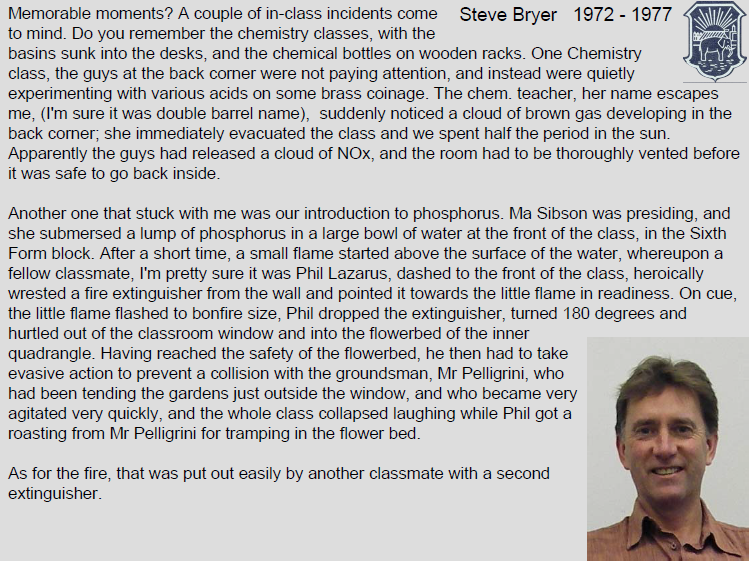 Steve Bryer 1972 - 1977

Memorable moments? A couple of in-class incidents come to mind. Do you remember the chemistry classes, with the basins sunk into the desks, and the chemical bottles on wooden racks. One Chemistry class, the guys at the back corner were not paying attention, and instead were quietly experimenting with various acids on some brass coinage. The chem. teacher, her name escapes me, (I'm sure it was double barrel name), suddenly noticed a cloud of brown gas developing in the back corner; she immediately evacuated the class and we spent half the period in the sun. Apparently the guys had released a cloud of NOx, and the room had to be thoroughly vented before it was safe to go back inside.

Another one that stuck with me was our introduction to phosphorus. Ma Sibson was presiding, and she submersed a lump of phosphorus in a large bowl of water at the front of the class, in the Sixth Form block. After a short time, a small flame started above the surface of the water, whereupon a fellow classmate, I'm pretty sure it was Phil Lazarus, dashed to the front of the class, heroically wrested a fire extinguisher from the wall and pointed it towards the little flame in readiness. On cue, the little flame flashed to bonfire size, Phil dropped the extinguisher, turned 180 degrees and hurtled out of the classroom window and into the flowerbed of the inner quadrangle. Having reached the safety of the flowerbed, he then had to take evasive action to prevent a collision with the groundsman, Mr Pelligrini, who had been tending the gardens just outside the window, and who became very agitated very quickly, and the whole class collapsed laughing while Phil got a roasting from Mr Pelligrini for tramping in the flower bed.

As for the fire, that was put out easily by another classmate with a second extinguisher.